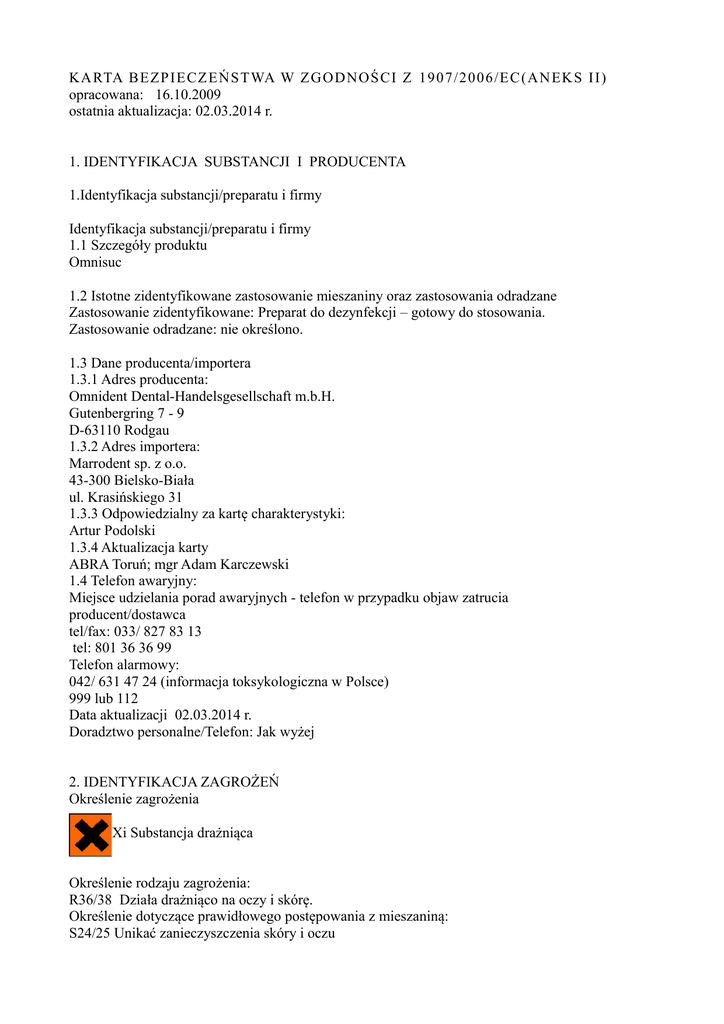 KARTA BEZPIECZEŃSTWA W ZGODNOŚCI Z 1907/2006/EC(ANEKS II)
opracowana: 16.10.2009
ostatnia aktualizacja: 02.03.2014 r.

1. IDENTYFIKACJA SUBSTANCJI I PRODUCENTA

1.Identyfikacja substancji/preparatu i firmy

Identyfikacja substancji/preparatu i firmy
1.1 Szczegóły produktu
Omnisuc

1.2 Istotne zidentyfikowane zastosowanie mieszaniny oraz zastosowania odradzane
Zastosowanie zidentyfikowane: Preparat do dezynfekcji – gotowy do stosowania.
Zastosowanie odradzane: nie określono.

1.3 Dane producenta/importera
1.3.1 Adres producenta:
Omnident Dental-Handelsgesellschaft m.b.H.
Gutenbergring 7 - 9
D-63110 Rodgau
1.3.2 Adres importera:
Marrodent sp. z o.o.
43-300 Bielsko-Biała
ul. Krasińskiego 31
1.3.3 Odpowiedzialny za kartę charakterystyki:
Artur Podolski
1.3.4 Aktualizacja karty
ABRA Toruń; mgr Adam Karczewski
1.4 Telefon awaryjny:
Miejsce udzielania porad awaryjnych - telefon w przypadku objaw zatrucia producent/dostawca
tel/fax: 033/ 827 83 13
tel: 801 36 36 99
Telefon alarmowy:
042/ 631 47 24 (informacja toksykologiczna w Polsce)
999 lub 112
Data aktualizacji 02.03.2014 r.
Doradztwo personalne/Telefon: Jak wyżej

2. IDENTYFIKACJA ZAGROŻEŃ
Określenie zagrożenia

Xi Substancja drażniąca

Określenie rodzaju zagrożenia:
R36/38 Działa drażniąco na oczy i skórę.
Określenie dotyczące prawidłowego postępowania z mieszaniną:
S24/25 Unikać zanieczyszczenia skóry i oczu